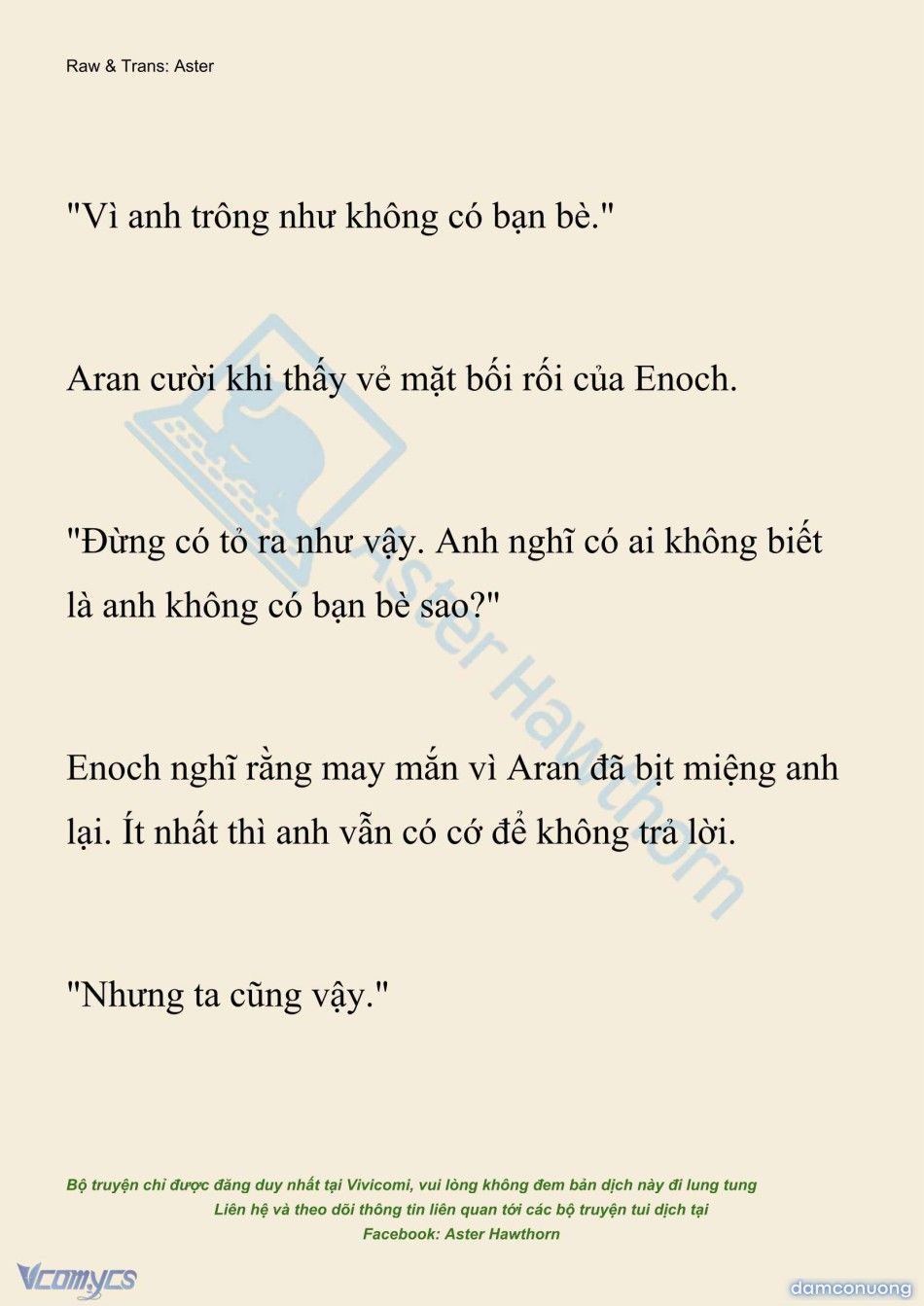 Raw & Trans: Aster

"Vì anh trông như không có bạn bè."

Aran cười khi thấy vẻ mặt bối rối của Enoch.

"Đừng có tỏ ra như vậy. Anh nghĩ có ai không biết là anh không có bạn bè sao?"

Enoch nghĩ rằng may mắn vì Aran đã bịt miệng anh lại. Ít nhất thì anh vẫn có cớ để không trả lời.

"Nhưng ta cũng vậy."

Aster Hawthorn

Bộ truyện chỉ được đăng duy nhất tại Vivicomi, vui lòng không đem bản dịch này đi lung tung
Liên hệ và theo dõi thông tin liên quan tới các bộ truyện tui dịch tại
Facebook: Aster Hawthorn

Vcomycs

damconuong